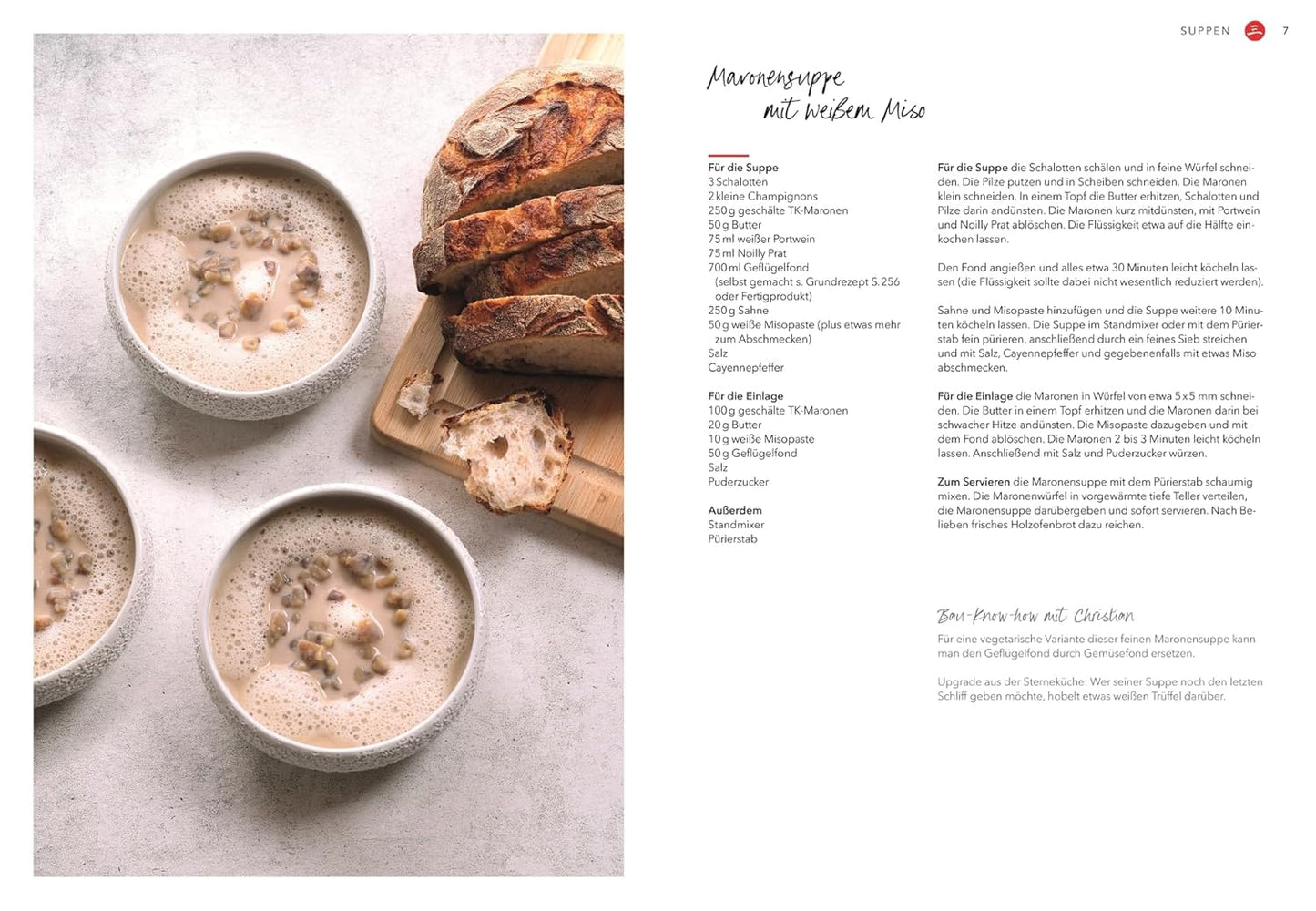 SUPPEN 7

Maronensuppe mit weißem Miso

**Für die Suppe**
3 Schalotten
2 kleine Champignons
250 g geschälte TK-Maronen
50 g Butter
75 ml weißer Portwein
75 ml Noilly Prat
700 ml Geflügelfond (selbst gemacht s. Grundrezept S. 256 oder Fertigprodukt)
250 g Sahne
50 g weiße Misopaste (plus etwas mehr zum Abschmecken)
Salz
Cayennepfeffer

**Für die Einlage**
100 g geschälte TK-Maronen
20 g Butter
10 g weiße Misopaste
50 g Geflügelfond
Salz
Puderzucker

**Außerdem**
Standmixer
Pürierstab

**Für die Suppe** die Schalotten schälen und in feine Würfel schneiden. Die Pilze putzen und in Scheiben schneiden. Die Maronen klein schneiden. In einem Topf die Butter erhitzen, Schalotten und Pilze darin andünsten. Die Maronen kurz mitdünsten, mit Portwein und Noilly Prat ablöschen. Die Flüssigkeit etwa auf die Hälfte einkochen lassen.

Den Fond angießen und alles etwa 30 Minuten leicht köcheln lassen (die Flüssigkeit sollte dabei nicht wesentlich reduziert werden).

Sahne und Misopaste hinzufügen und die Suppe weitere 10 Minuten köcheln lassen. Die Suppe im Standmixer oder mit dem Pürierstab fein pürieren, anschließend durch ein feines Sieb streichen und mit Salz, Cayennepfeffer und gegebenenfalls mit etwas Miso abschmecken.

**Für die Einlage** die Maronen in Würfel von etwa 5 x 5 mm schneiden. Die Butter in einem Topf erhitzen und die Maronen darin bei schwacher Hitze andünsten. Die Misopaste dazugeben und mit dem Fond ablöschen. Die Maronen 2 bis 3 Minuten leicht köcheln lassen. Anschließend mit Salz und Puderzucker würzen.

**Zum Servieren** die Maronensuppe mit dem Pürierstab schaumig mixen. Die Maronenwürfel in vorgewärmte tiefe Teller verteilen, die Maronensuppe darübergeben und sofort servieren. Nach Belieben frisches Holzofenbrot dazu reichen.

Bau-Know-how mit Christian

Für eine vegetarische Variante dieser feinen Maronensuppe kann man den Geflügelfond durch Gemüsefond ersetzen.

Upgrade aus der Sterneküche: Wer seiner Suppe noch den letzten Schliff geben möchte, hobelt etwas weißen Trüffel darüber.